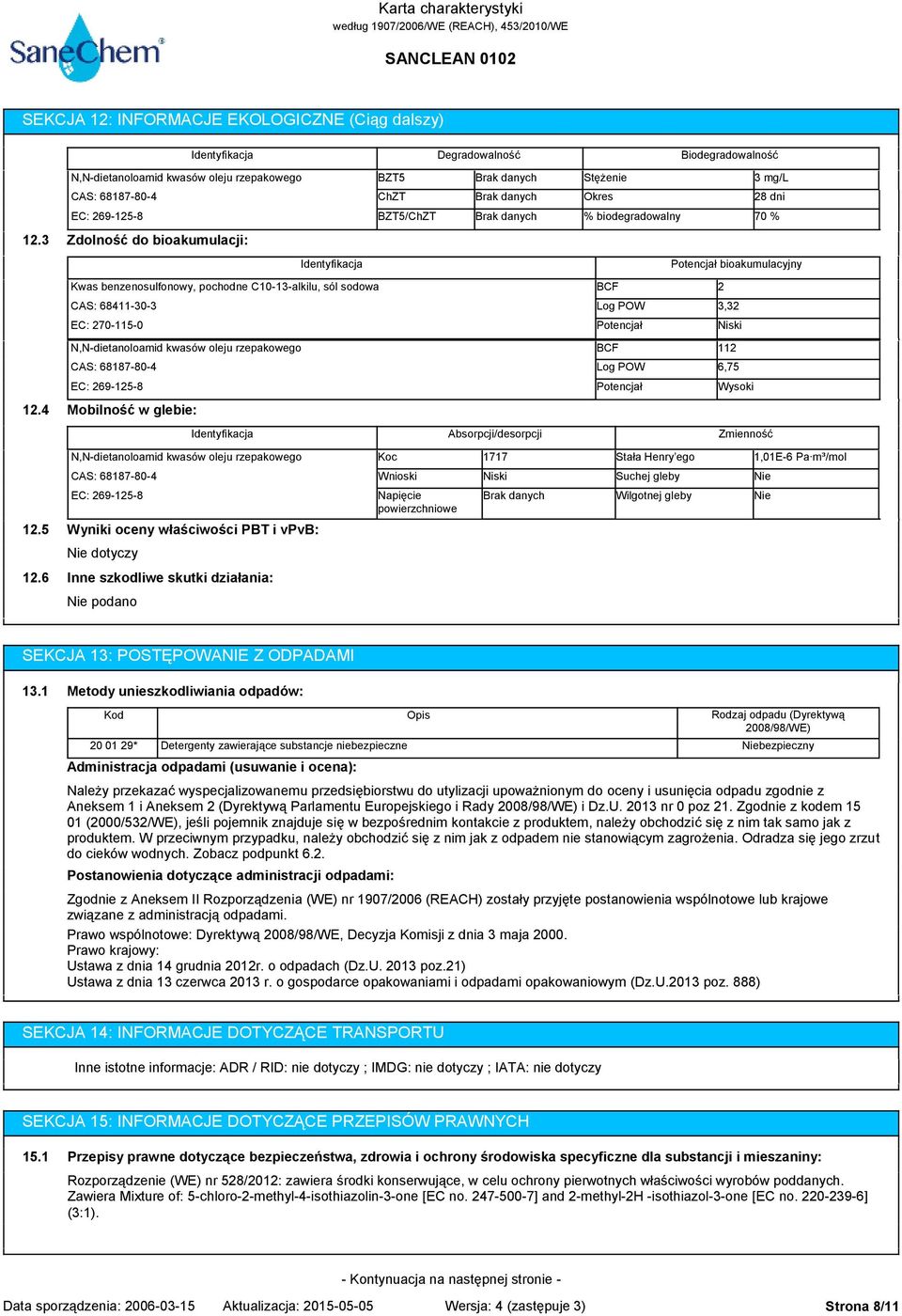 SaneChem®

Karta charakterystyki
według 1907/2006/WE (REACH), 453/2010/WE

SANCLEAN 0102

SEKCJA 12: INFORMACJE EKOLOGICZNE (Ciąg dalszy)

| Identyfikacja | Degradowalność | | Biodegradowalność | |
|---|---|---|---|---|
| N,N-dietanoloamid kwasów oleju rzepakowego | BZT5 | Brak danych | Stężenie | 3 mg/L |
| CAS: 68187-80-4 | ChZT | Brak danych | Okres | 28 dni |
| EC: 269-125-8 | BZT5/ChZT | Brak danych | % biodegradowalny | 70 % |

12.3 Zdolność do bioakumulacji:

| Identyfikacja | Potencjał bioakumulacyjny | |
|---|---|---|
| Kwas benzenosulfonowy, pochodne C10-13-alkilu, sól sodowa | BCF | 2 |
| CAS: 68411-30-3 | Log POW | 3,32 |
| EC: 270-115-0 | Potencjał | Niski |
| N,N-dietanoloamid kwasów oleju rzepakowego | BCF | 112 |
| CAS: 68187-80-4 | Log POW | 6,75 |
| EC: 269-125-8 | Potencjał | Wysoki |

12.4 Mobilność w glebie:

| Identyfikacja | Absorpcji/desorpcji | | Zmienność | |
|---|---|---|---|---|
| N,N-dietanoloamid kwasów oleju rzepakowego | Koc | 1717 | Stała Henry'ego | 1,01E-6 Pa·m³/mol |
| CAS: 68187-80-4 | Wnioski | Niski | Suchej gleby | Nie |
| EC: 269-125-8 | Napięcie powierzchniowe | Brak danych | Wilgotnej gleby | Nie |

12.5 Wyniki oceny właściwości PBT i vPvB:

Nie dotyczy

12.6 Inne szkodliwe skutki działania:

Nie podano

SEKCJA 13: POSTĘPOWANIE Z ODPADAMI

13.1 Metody unieszkodliwiania odpadów:

| Kod | Opis | Rodzaj odpadu (Dyrektywą 2008/98/WE) |
|---|---|---|
| 20 01 29* | Detergenty zawierające substancje niebezpieczne | Niebezpieczny |

Administracja odpadami (usuwanie i ocena):

Należy przekazać wyspecjalizowanemu przedsiębiorstwu do utylizacji upoważnionym do oceny i usunięcia odpadu zgodnie z Aneksem 1 i Aneksem 2 (Dyrektywą Parlamentu Europejskiego i Rady 2008/98/WE) i Dz.U. 2013 nr 0 poz 21. Zgodnie z kodem 15 01 (2000/532/WE), jeśli pojemnik znajduje się w bezpośrednim kontakcie z produktem, należy obchodzić się z nim tak samo jak z produktem. W przeciwnym przypadku, należy obchodzić się z nim jak z odpadem nie stanowiącym zagrożenia. Odradza się jego zrzut do cieków wodnych. Zobacz podpunkt 6.2.

Postanowienia dotyczące administracji odpadami:

Zgodnie z Aneksem II Rozporządzenia (WE) nr 1907/2006 (REACH) zostały przyjęte postanowienia wspólnotowe lub krajowe związane z administracją odpadami.

Prawo wspólnotowe: Dyrektywą 2008/98/WE, Decyzja Komisji z dnia 3 maja 2000.
Prawo krajowy:
Ustawa z dnia 14 grudnia 2012r. o odpadach (Dz.U. 2013 poz.21)
Ustawa z dnia 13 czerwca 2013 r. o gospodarce opakowaniami i odpadami opakowaniowym (Dz.U.2013 poz. 888)

SEKCJA 14: INFORMACJE DOTYCZĄCE TRANSPORTU

Inne istotne informacje: ADR / RID: nie dotyczy ; IMDG: nie dotyczy ; IATA: nie dotyczy

SEKCJA 15: INFORMACJE DOTYCZĄCE PRZEPISÓW PRAWNYCH

15.1 Przepisy prawne dotyczące bezpieczeństwa, zdrowia i ochrony środowiska specyficzne dla substancji i mieszaniny:

Rozporządzenie (WE) nr 528/2012: zawiera środki konserwujące, w celu ochrony pierwotnych właściwości wyrobów poddanych. Zawiera Mixture of: 5-chloro-2-methyl-4-isothiazolin-3-one [EC no. 247-500-7] and 2-methyl-2H -isothiazol-3-one [EC no. 220-239-6] (3:1).

- Kontynuacja na następnej stronie -

Data sporządzenia: 2006-03-15 Aktualizacja: 2015-05-05 Wersja: 4 (zastępuje 3) Strona 8/11